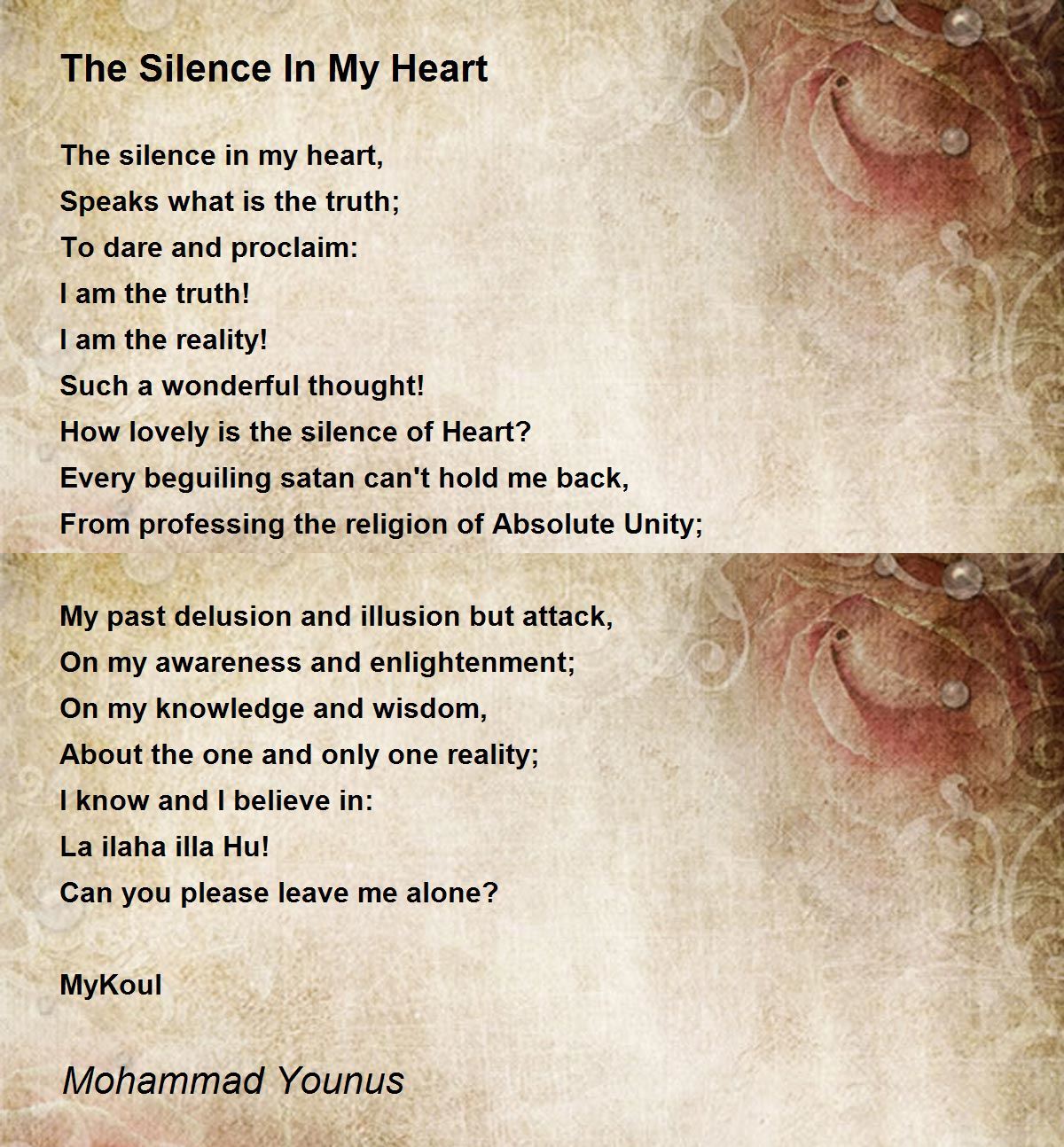 The Silence In My Heart

The silence in my heart,
Speaks what is the truth;
To dare and proclaim:
I am the truth!
I am the reality!
Such a wonderful thought!
How lovely is the silence of Heart?
Every beguiling satan can't hold me back,
From professing the religion of Absolute Unity;

My past delusion and illusion but attack,
On my awareness and enlightenment;
On my knowledge and wisdom,
About the one and only one reality;
I know and I believe in:
La ilaha illa Hu!
Can you please leave me alone?

MyKoul

Mohammad Younus